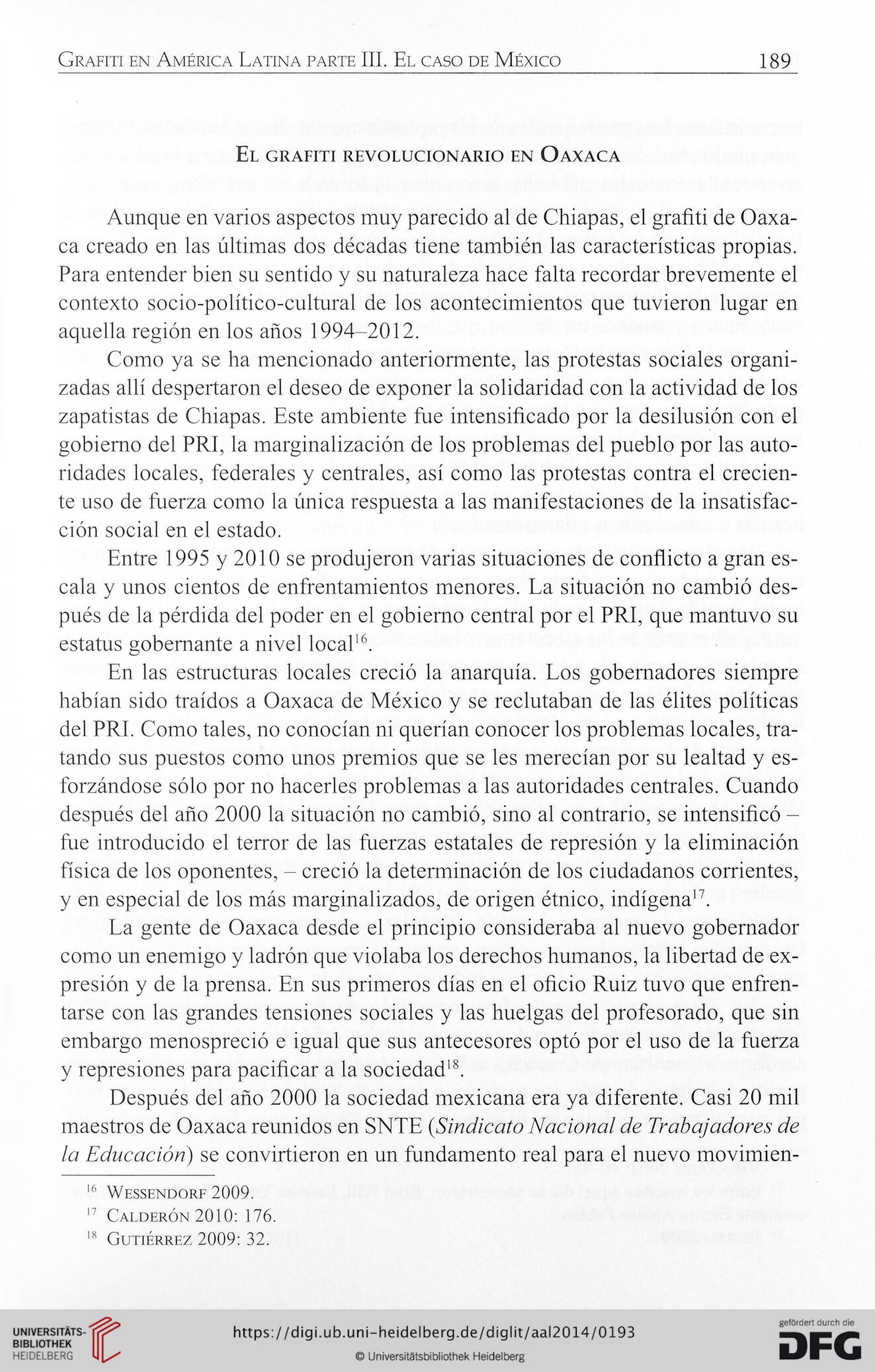 Grafiti en América Latina parte III. El caso de México 189

El grafiti revolucionario en Oaxaca

Aunque en varios aspectos muy parecido al de Chiapas, el grafiti de Oaxaca creado en las últimas dos décadas tiene también las características propias. Para entender bien su sentido y su naturaleza hace falta recordar brevemente el contexto socio-político-cultural de los acontecimientos que tuvieron lugar en aquella región en los años 1994–2012.

Como ya se ha mencionado anteriormente, las protestas sociales organizadas allí despertaron el deseo de exponer la solidaridad con la actividad de los zapatistas de Chiapas. Este ambiente fue intensificado por la desilusión con el gobierno del PRI, la marginalización de los problemas del pueblo por las autoridades locales, federales y centrales, así como las protestas contra el creciente uso de fuerza como la única respuesta a las manifestaciones de la insatisfacción social en el estado.

Entre 1995 y 2010 se produjeron varias situaciones de conflicto a gran escala y unos cientos de enfrentamientos menores. La situación no cambió después de la pérdida del poder en el gobierno central por el PRI, que mantuvo su estatus gobernante a nivel local$^{16}$.

En las estructuras locales creció la anarquía. Los gobernadores siempre habían sido traídos a Oaxaca de México y se reclutaban de las élites políticas del PRI. Como tales, no conocían ni querían conocer los problemas locales, tratando sus puestos como unos premios que se les merecían por su lealtad y esforzándose sólo por no hacerles problemas a las autoridades centrales. Cuando después del año 2000 la situación no cambió, sino al contrario, se intensificó – fue introducido el terror de las fuerzas estatales de represión y la eliminación física de los oponentes, – creció la determinación de los ciudadanos corrientes, y en especial de los más marginalizados, de origen étnico, indígena$^{17}$.

La gente de Oaxaca desde el principio consideraba al nuevo gobernador como un enemigo y ladrón que violaba los derechos humanos, la libertad de expresión y de la prensa. En sus primeros días en el oficio Ruiz tuvo que enfrentarse con las grandes tensiones sociales y las huelgas del profesorado, que sin embargo menospreció e igual que sus antecesores optó por el uso de la fuerza y represiones para pacificar a la sociedad$^{18}$.

Después del año 2000 la sociedad mexicana era ya diferente. Casi 20 mil maestros de Oaxaca reunidos en SNTE (Sindicato Nacional de Trabajadores de la Educación) se convirtieron en un fundamento real para el nuevo movimien-

$^{16}$ Wessendorf 2009.
$^{17}$ Calderón 2010: 176.
$^{18}$ Gutiérrez 2009: 32.

UNIVERSITÄTS-BIBLIOTHEK HEIDELBERG
https://digi.ub.uni-heidelberg.de/diglit/aal2014/0193
© Universitätsbibliothek Heidelberg
gefördert durch die DFG